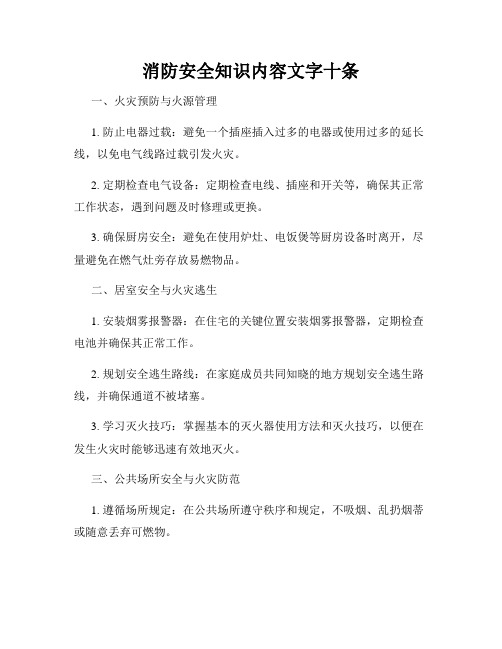 消防安全知识内容文字十条

一、火灾预防与火源管理

1. 防止电器过载：避免一个插座插入过多的电器或使用过多的延长线，以免电气线路过载引发火灾。

2. 定期检查电气设备：定期检查电线、插座和开关等，确保其正常工作状态，遇到问题及时修理或更换。

3. 确保厨房安全：避免在使用炉灶、电饭煲等厨房设备时离开，尽量避免在燃气灶旁存放易燃物品。

二、居室安全与火灾逃生

1. 安装烟雾报警器：在住宅的关键位置安装烟雾报警器，定期检查电池并确保其正常工作。

2. 规划安全逃生路线：在家庭成员共同知晓的地方规划安全逃生路线，并确保通道不被堵塞。

3. 学习灭火技巧：掌握基本的灭火器使用方法和灭火技巧，以便在发生火灾时能够迅速有效地灭火。

三、公共场所安全与火灾防范

1. 遵循场所规定：在公共场所遵守秩序和规定，不吸烟、乱扔烟蒂或随意丢弃可燃物。